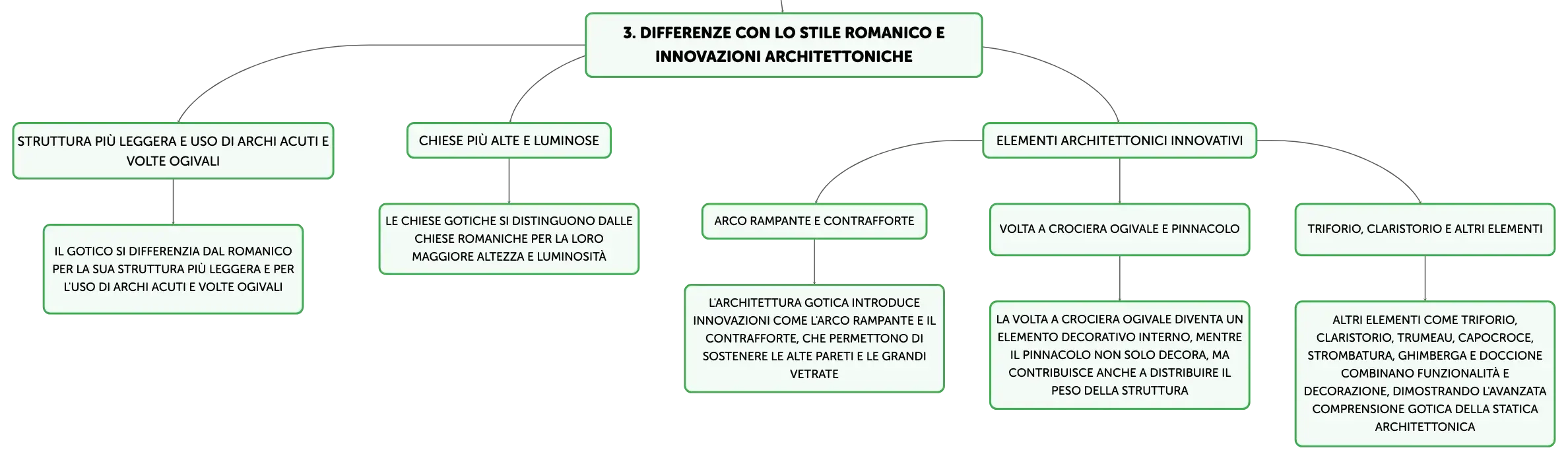 3. DIFFERENZE CON LO STILE ROMANICO E INNOVAZIONI ARCHITETTONICHE

STRUTTURA PIÙ LEGGERA E USO DI ARCHI ACUTI E VOLTE OGIVALI

IL GOTICO SI DIFFERENZIA DAL ROMANICO PER LA SUA STRUTTURA PIÙ LEGGERA E PER L'USO DI ARCHI ACUTI E VOLTE OGIVALI

CHIESE PIÙ ALTE E LUMINOSE

LE CHIESE GOTICHE SI DISTINGUONO DALLE CHIESE ROMANICHE PER LA LORO MAGGIORE ALTEZZA E LUMINOSITÀ

ELEMENTI ARCHITETTONICI INNOVATIVI

ARCO RAMPANTE E CONTRAFFORTE

L'ARCHITETTURA GOTICA INTRODUCE INNOVAZIONI COME L'ARCO RAMPANTE E IL CONTRAFFORTE, CHE PERMETTONO DI SOSTENERE LE ALTE PARETI E LE GRANDI VETRATE

VOLTA A CROCIERA OGIVALE E PINNACOLO

LA VOLTA A CROCIERA OGIVALE DIVENTA UN ELEMENTO DECORATIVO INTERNO, MENTRE IL PINNACOLO NON SOLO DECORA, MA CONTRIBUISCE ANCHE A DISTRIBUIRE IL PESO DELLA STRUTTURA

TRIFORIO, CLARISTORIO E ALTRI ELEMENTI

ALTRI ELEMENTI COME TRIFORIO, CLARISTORIO, TRUMEAU, CAPOCROCE, STROMBATURA, GHIMBERGA E DOCCIONE COMBINANO FUNZIONALITÀ E DECORAZIONE, DIMOSTRANDO L'AVANZATA COMPRENSIONE GOTICA DELLA STATICA ARCHITETTONICA